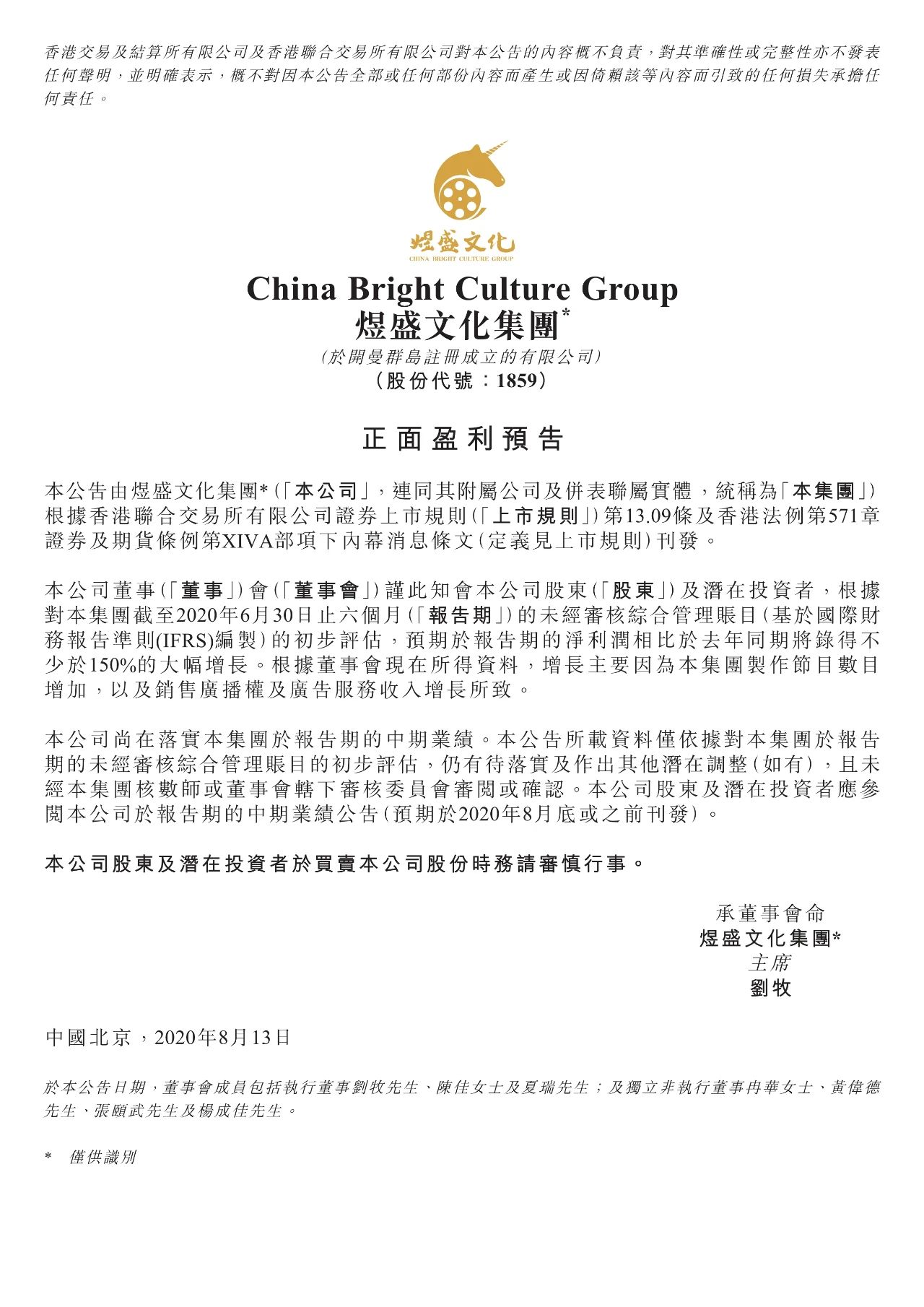 香港交易及結算所有限公司及香港聯合交易所有限公司對本公告的內容概不負責，對其準確性或完整性亦不發表任何聲明，並明確表示，概不對因本公告全部或任何部份內容而產生或因倚賴該等內容而引致的任何損失承擔任何責任。

煜盛文化
CHINA BRIGHT CULTURE GROUP

China Bright Culture Group
煜盛文化集團*
(於開曼群島註冊成立的有限公司)
(股份代號：1859)

正面盈利預告

本公告由煜盛文化集團*(「本公司」，連同其附屬公司及併表聯屬實體，統稱為「本集團」)根據香港聯合交易所有限公司證券上市規則(「上市規則」)第13.09條及香港法例第571章證券及期貨條例第XIVA部項下內幕消息條文(定義見上市規則)刊發。

本公司董事(「董事」)會(「董事會」)謹此知會本公司股東(「股東」)及潛在投資者，根據對本集團截至2020年6月30日止六個月(「報告期」)的未經審核綜合管理賬目(基於國際財務報告準則(IFRS)編製)的初步評估，預期於報告期的淨利潤相比於去年同期將錄得不少於150%的大幅增長。根據董事會現在所得資料，增長主要因為本集團製作節目數目增加，以及銷售廣播權及廣告服務收入增長所致。

本公司尚在落實本集團於報告期的中期業績。本公告所載資料僅依據對本集團於報告期的未經審核綜合管理賬目的初步評估，仍有待落實及作出其他潛在調整(如有)，且未經本集團核數師或董事會轄下審核委員會審閱或確認。本公司股東及潛在投資者應參閱本公司於報告期的中期業績公告(預期於2020年8月底或之前刊發)。

本公司股東及潛在投資者於買賣本公司股份時務請審慎行事。

承董事會命
煜盛文化集團*
主席
劉牧

中國北京，2020年8月13日

於本公告日期，董事會成員包括執行董事劉牧先生、陳佳女士及夏瑞先生；及獨立非執行董事冉華女士、黃偉德先生、張頤武先生及楊成佳先生。

* 僅供識別